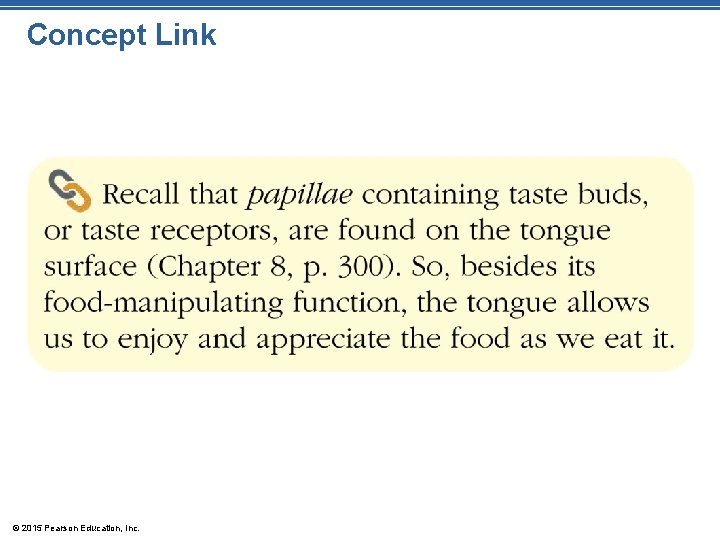 Concept Link

Recall that papillae containing taste buds, or taste receptors, are found on the tongue surface (Chapter 8, p. 300). So, besides its food-manipulating function, the tongue allows us to enjoy and appreciate the food as we eat it.

© 2015 Pearson Education, Inc.